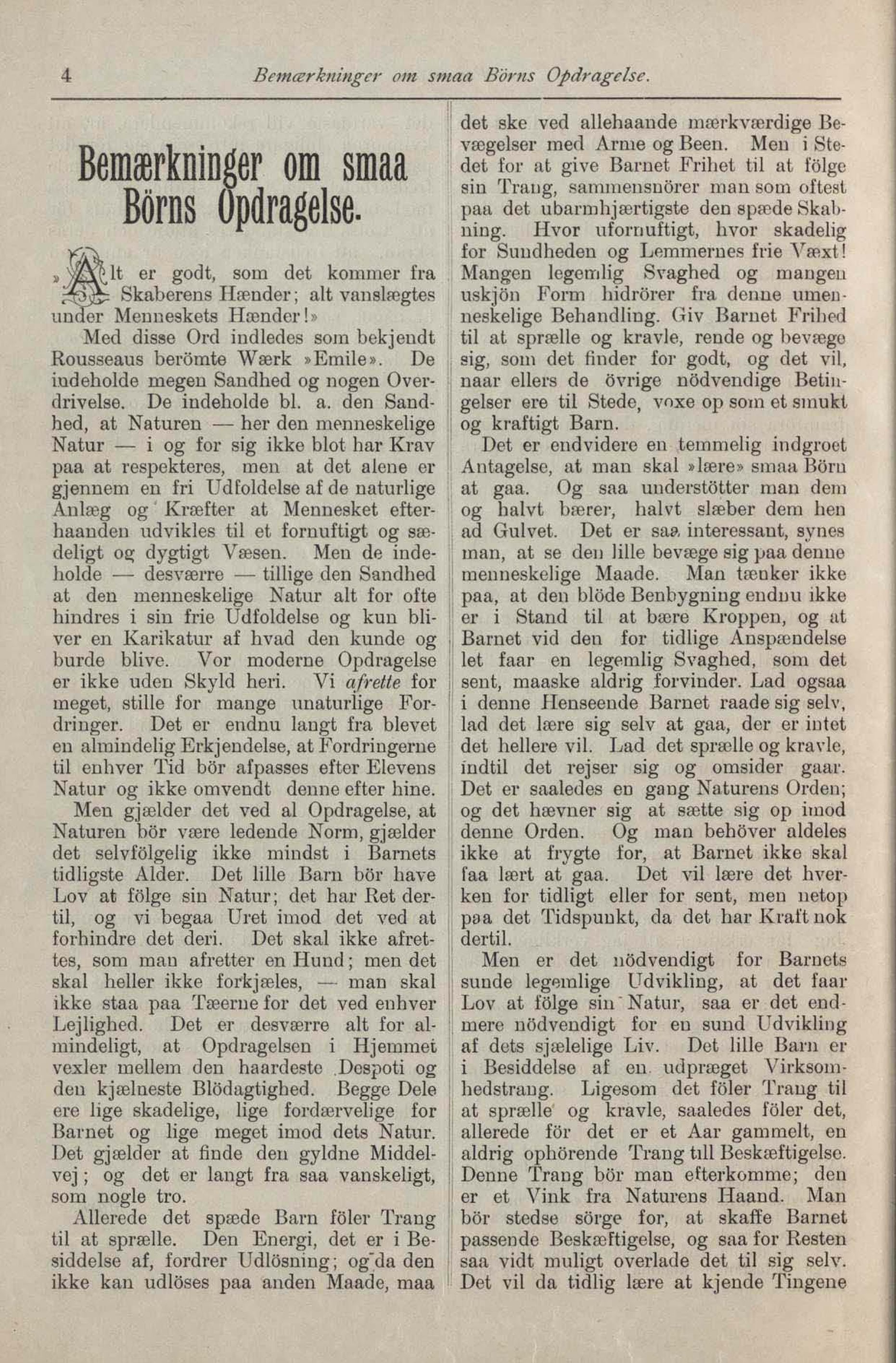 4 Bemærkninger om smaa Börns Opdragelse.

Bemærkninger om smaa Börns Opdragelse.

»Alt er godt, som det kommer fra Skaberens Hænder; alt vanslægtes under Menneskets Hænder!»

Med disse Ord indledes som bekjendt Rousseaus berömte Wærk »Emile». De indeholde megen Sandhed og nogen Overdrivelse. De indeholde bl. a. den Sandhed, at Naturen — her den menneskelige Natur — i og for sig ikke blot har Krav paa at respekteres, men at det alene er gjennem en fri Udfoldelse af de naturlige Anlæg og Kræfter at Mennesket efterhaanden udvikles til et fornuftigt og sædeligt og dygtigt Væsen. Men de indeholde — desværre — tillige den Sandhed at den menneskelige Natur alt for ofte hindres i sin frie Udfoldelse og kun bliver en Karikatur af hvad den kunde og burde blive. Vor moderne Opdragelse er ikke uden Skyld heri. Vi afrette for meget, stille for mange unaturlige Fordringer. Det er endnu langt fra blevet en almindelig Erkjendelse, at Fordringerne til enhver Tid bör afpasses efter Elevens Natur og ikke omvendt denne efter hine.

Men gjælder det ved al Opdragelse, at Naturen bör være ledende Norm, gjælder det selvfölgelig ikke mindst i Barnets tidligste Alder. Det lille Barn bör have Lov at fölge sin Natur; det har Ret dertil, og vi begaa Uret imod det ved at forhindre det deri. Det skal ikke afrettes, som man afretter en Hund; men det skal heller ikke forkjæles, — man skal ikke staa paa Tæerne for det ved enhver Lejlighed. Det er desværre alt for almindeligt, at Opdragelsen i Hjemmet vexler mellem den haardeste Despoti og den kjælneste Blödagtighed. Begge Dele ere lige skadelige, lige fordærvelige for Barnet og lige meget imod dets Natur. Det gjælder at finde den gyldne Middelvej; og det er langt fra saa vanskeligt, som nogle tro.

Allerede det spæde Barn föler Trang til at sprælle. Den Energi, det er i Besiddelse af, fordrer Udlösning; og da den ikke kan udlöses paa anden Maade, maa det ske ved allehaande mærkværdige Bevægelser med Arme og Been. Men i Stedet for at give Barnet Frihet til at fölge sin Trang, sammensnörer man som oftest paa det ubarmhjærtigste den spæde Skabning. Hvor ufornuftigt, hvor skadelig for Sundheden og Lemmernes frie Væxt! Mangen legemlig Svaghed og mangen uskjön Form hidrörer fra denne umenneskelige Behandling. Giv Barnet Frihed til at sprælle og kravle, rende og bevæge sig, som det finder for godt, og det vil, naar ellers de övrige nödvendige Betingelser ere til Stede, voxe op som et smukt og kraftigt Barn.

Det er endvidere en temmelig indgroet Antagelse, at man skal »lære» smaa Börn at gaa. Og saa understötter man dem og halvt bærer, halvt slæber dem hen ad Gulvet. Det er saa interessant, synes man, at se den lille bevæge sig paa denne menneskelige Maade. Man tænker ikke paa, at den blöde Benbygning endnu ikke er i Stand til at bære Kroppen, og at Barnet vid den for tidlige Anspændelse let faar en legemlig Svaghed, som det sent, maaske aldrig forvinder. Lad ogsaa i denne Henseende Barnet raade sig selv, lad det lære sig selv at gaa, der er intet det hellere vil. Lad det sprælle og kravle, indtil det rejser sig og omsider gaar. Det er saaledes en gang Naturens Orden; og det hævner sig at sætte sig op imod denne Orden. Og man behöver aldeles ikke at frygte for, at Barnet ikke skal faa lært at gaa. Det vil lære det hverken for tidligt eller for sent, men netop paa det Tidspunkt, da det har Kraft nok dertil.

Men er det nödvendigt for Barnets sunde legemlige Udvikling, at det faar Lov at fölge sin Natur, saa er det endmere nödvendigt for en sund Udvikling af dets sjælelige Liv. Det lille Barn er i Besiddelse af en udpræget Virksomhedstrang. Ligesom det föler Trang til at sprælle og kravle, saaledes föler det, allerede för det er et Aar gammelt, en aldrig ophörende Trang till Beskæftigelse. Denne Trang bör man efterkomme; den er et Vink fra Naturens Haand. Man bör stedse sörge for, at skaffe Barnet passende Beskæftigelse, og saa for Resten saa vidt muligt overlade det til sig selv. Det vil da tidlig lære at kjende Tingene